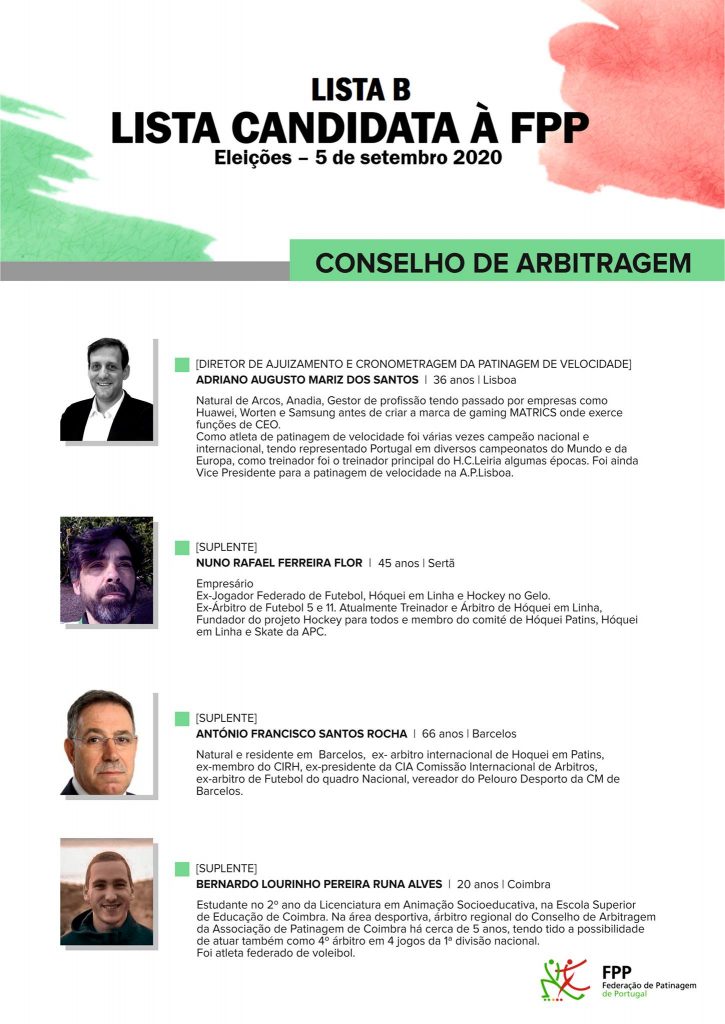 LISTA B
LISTA CANDIDATA À FPP
Eleições – 5 de setembro 2020

CONSELHO DE ARBITRAGEM

[DIRETOR DE AJUIZAMENTO E CRONOMETRAGEM DA PATINAGEM DE VELOCIDADE]
ADRIANO AUGUSTO MARIZ DOS SANTOS | 36 anos | Lisboa

Natural de Arcos, Anadia, Gestor de profissão tendo passado por empresas como Huawei, Worten e Samsung antes de criar a marca de gaming MATRICS onde exerce funções de CEO.
Como atleta de patinagem de velocidade foi várias vezes campeão nacional e internacional, tendo representado Portugal em diversos campeonatos do Mundo e da Europa, como treinador foi o treinador principal do H.C.Leiria algumas épocas. Foi ainda Vice Presidente para a patinagem de velocidade na A.P.Lisboa.

[SUPLENTE]
NUNO RAFAEL FERREIRA FLOR | 45 anos | Sertã

Empresário
Ex-Jogador Federado de Futebol, Hóquei em Linha e Hockey no Gelo.
Ex-Árbitro de Futebol 5 e 11. Atualmente Treinador e Árbitro de Hóquei em Linha, Fundador do projeto Hockey para todos e membro do comité de Hóquei Patins, Hóquei em Linha e Skate da APC.

[SUPLENTE]
ANTÓNIO FRANCISCO SANTOS ROCHA | 66 anos | Barcelos

Natural e residente em Barcelos, ex- arbitro internacional de Hoquei em Patins, ex-membro do CIRH, ex-presidente da CIA Comissão Internacional de Arbitros, ex-arbitro de Futebol do quadro Nacional, vereador do Pelouro Desporto da CM de Barcelos.

[SUPLENTE]
BERNARDO LOURINHO PEREIRA RUNA ALVES | 20 anos | Coimbra

Estudante no 2º ano da Licenciatura em Animação Socioeducativa, na Escola Superior de Educação de Coimbra. Na área desportiva, árbitro regional do Conselho de Arbitragem da Associação de Patinagem de Coimbra há cerca de 5 anos, tendo tido a possibilidade de atuar também como 4º árbitro em 4 jogos da 1ª divisão nacional.
Foi atleta federado de voleibol.

FPP
Federação de Patinagem de Portugal